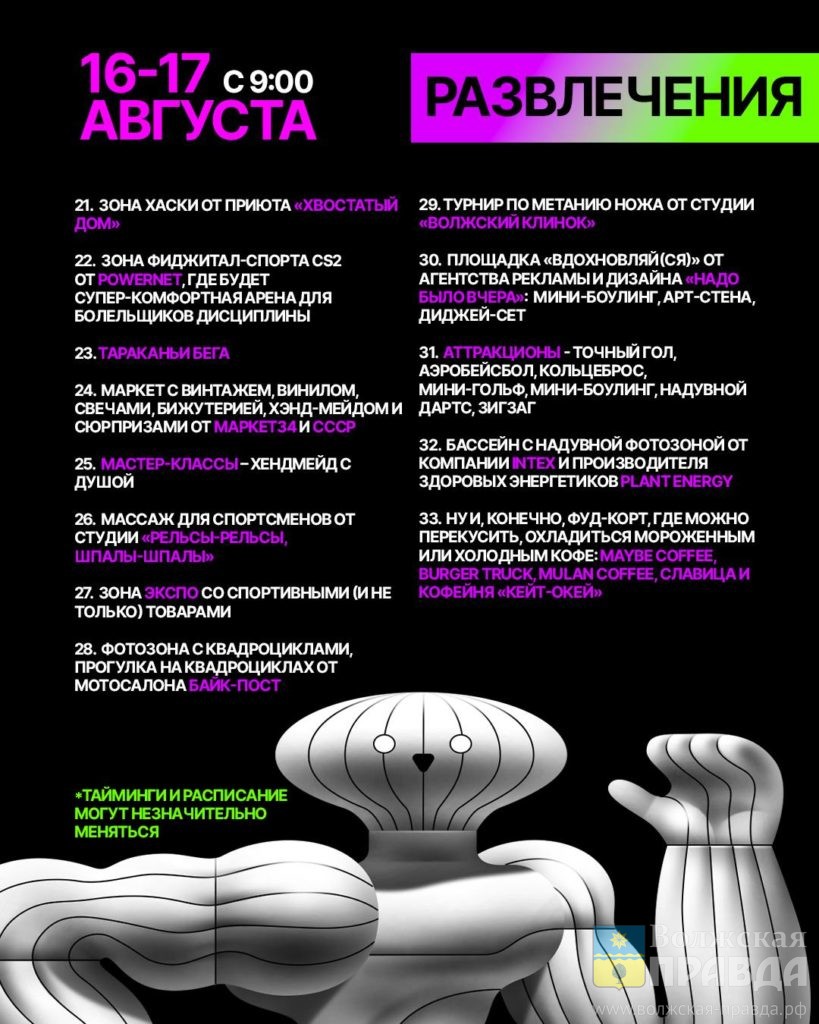 16-17 С 9:00
АВГУСТА

РАЗВЛЕЧЕНИЯ

21. ЗОНА ХАСКИ ОТ ПРИЮТА «ХВОСТАТЫЙ ДОМ»

22. ЗОНА ФИДЖИТАЛ-СПОРТА CS2 ОТ POWERNET, ГДЕ БУДЕТ СУПЕР-КОМФОРТНАЯ АРЕНА ДЛЯ БОЛЕЛЬЩИКОВ ДИСЦИПЛИНЫ

23. ТАРАКАНЬИ БЕГА

24. МАРКЕТ С ВИНТАЖЕМ, ВИНИЛОМ, СВЕЧАМИ, БИЖУТЕРИЕЙ, ХЭНД-МЕЙДОМ И СЮРПРИЗАМИ ОТ МАРКЕТ34 И СССР

25. МАСТЕР-КЛАССЫ – ХЕНДМЕЙД С ДУШОЙ

26. МАССАЖ ДЛЯ СПОРТСМЕНОВ ОТ СТУДИИ «РЕЛЬСЫ-РЕЛЬСЫ, ШПАЛЫ-ШПАЛЫ»

27. ЗОНА ЭКСПО СО СПОРТИВНЫМИ (И НЕ ТОЛЬКО) ТОВАРАМИ

28. ФОТОЗОНА С КВАДРОЦИКЛАМИ, ПРОГУЛКА НА КВАДРОЦИКЛАХ ОТ МОТОСАЛОНА БАЙК-ПОСТ

29. ТУРНИР ПО МЕТАНИЮ НОЖА ОТ СТУДИИ «ВОЛЖСКИЙ КЛИНОК»

30. ПЛОЩАДКА «ВДОХНОВЛЯЙ(СЯ)» ОТ АГЕНТСТВА РЕКЛАМЫ И ДИЗАЙНА «НАДО БЫЛО ВЧЕРА»: МИНИ-БОУЛИНГ, АРТ-СТЕНА, ДИДЖЕЙ-СЕТ

31. АТТРАКЦИОНЫ - ТОЧНЫЙ ГОЛ, АЭРОБЕЙСБОЛ, КОЛЬЦЕБРОС, МИНИ-ГОЛЬФ, МИНИ-БОУЛИНГ, НАДУВНОЙ ДАРТС, ЗИГЗАГ

32. БАССЕЙН С НАДУВНОЙ ФОТОЗОНОЙ ОТ КОМПАНИИ INTEX И ПРОИЗВОДИТЕЛЯ ЗДОРОВЫХ ЭНЕРГЕТИКОВ PLANT ENERGY

33. НУ И, КОНЕЧНО, ФУД-КОРТ, ГДЕ МОЖНО ПЕРЕКУСИТЬ, ОХЛАДИТЬСЯ МОРОЖЕННЫМ ИЛИ ХОЛОДНЫМ КОФЕ: MAYBE COFFEE, BURGER TRUCK, MULAN COFFEE, СЛАВИЦА И КОФЕЙНЯ «КЕЙТ-ОКЕЙ»

*ТАЙМИНГИ И РАСПИСАНИЕ МОГУТ НЕЗНАЧИТЕЛЬНО МЕНЯТЬСЯ

Волжская ПРАВДА
www.волжская-правда.рф